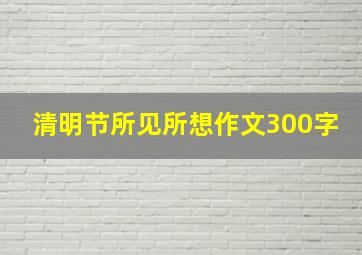 清明节所见所想作文300字